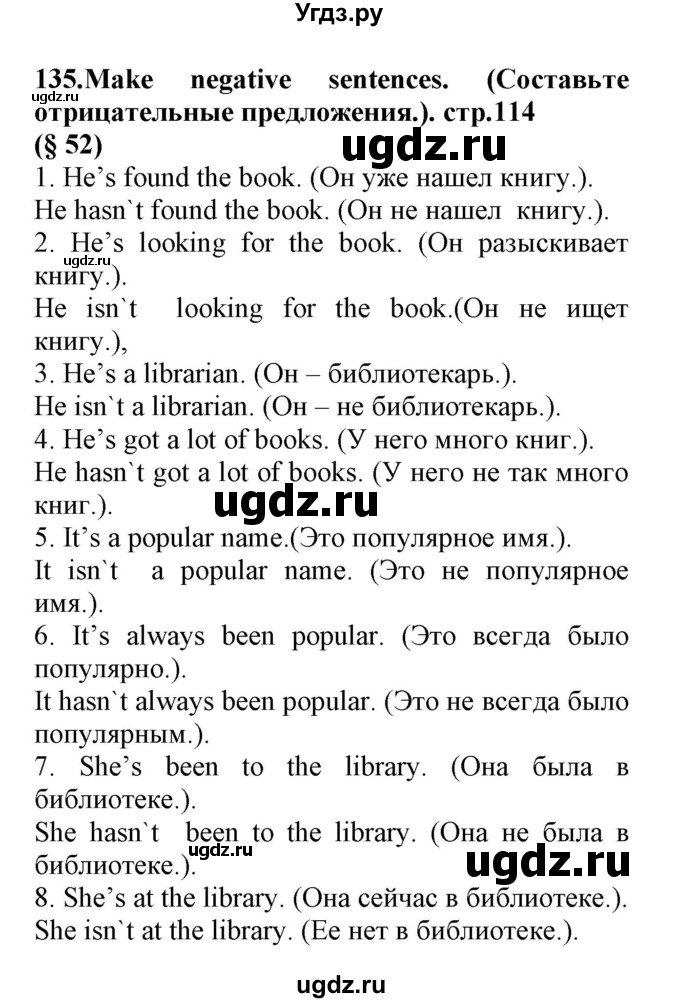 Угдз.ру

135.Make negative sentences. (Составьте отрицательные предложения.). стр.114
(§ 52)

ugdz.ru

1. He's found the book. (Он уже нашел книгу.).
He hasn`t found the book. (Он не нашел книгу.).
2. He's looking for the book. (Он разыскивает книгу.).
ugdz.ru
He isn`t looking for the book.(Он не ищет книгу.),
3. He's a librarian. (Он – библиотекарь.).
He isn`t a librarian. (Он – не библиотекарь.).
4. He's got a lot of books. (У него много книг.).
He hasn`t got a lot of books. (У него не так много книг.).

ugdz.ru

5. It's a popular name.(Это популярное имя.).
It isn`t a popular name. (Это не популярное имя.).
6. It's always been popular. (Это всегда было популярно.).
It hasn`t always been popular. (Это не всегда было популярным.).
7. She's been to the library. (Она была в библиотеке.).
She hasn`t been to the library. (Она не была в библиотеке.).
ugdz.ru

ugdz.ru

8. She's at the library. (Она сейчас в библиотеке.).
She isn`t at the library. (Ее нет в библиотеке.).

ugdz.ru